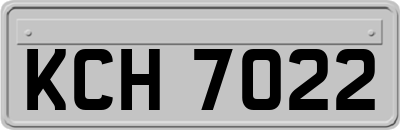 KCH 7022